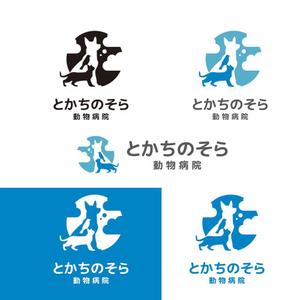 とかちのそら
動物病院

とかちのそら
動物病院

とかちのそら
動物病院

とかちのそら
動物病院

とかちのそら
動物病院